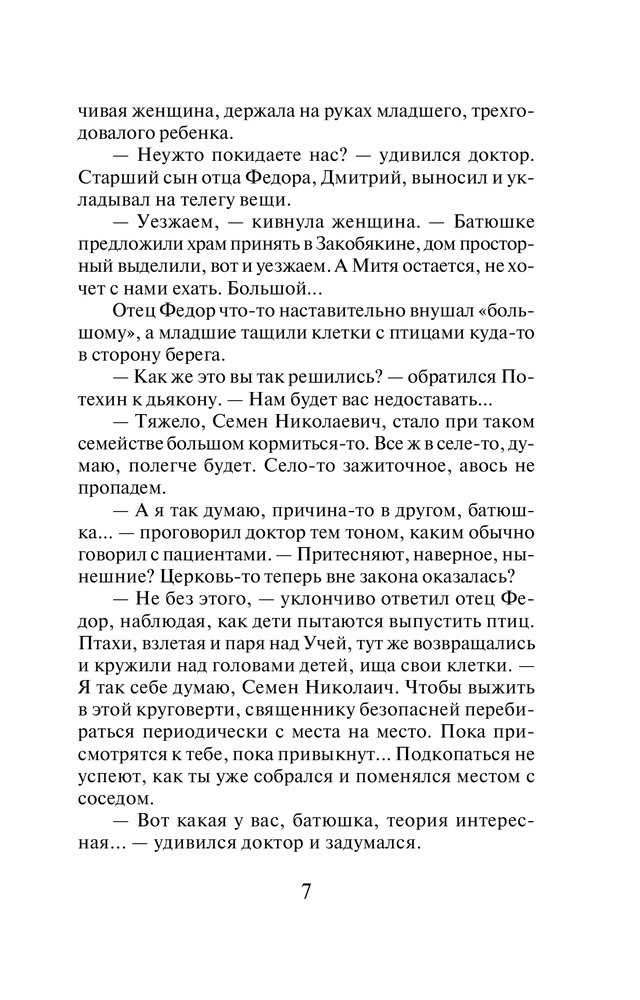 чивая женщина, держала на руках младшего, трехгодовалого ребенка.

— Неужто покидаете нас? — удивился доктор. Старший сын отца Федора, Дмитрий, выносил и укладывал на телегу вещи.

— Уезжаем, — кивнула женщина. — Батюшке предложили храм принять в Закобякине, дом просторный выделили, вот и уезжаем. А Митя остается, не хочет с нами ехать. Большой...

Отец Федор что-то наставительно внушал «большому», а младшие тащили клетки с птицами куда-то в сторону берега.

— Как же это вы так решились? — обратился Потехин к дьякону. — Нам будет вас недоставать...

— Тяжело, Семен Николаевич, стало при таком семействе большом кормиться-то. Все ж в селе-то, думаю, полегче будет. Село-то зажиточное, авось не пропадем.

— А я так думаю, причина-то в другом, батюшка... — проговорил доктор тем тоном, каким обычно говорил с пациентами. — Притесняют, наверное, нынешние? Церковь-то теперь вне закона оказалась?

— Не без этого, — уклончиво ответил отец Федор, наблюдая, как дети пытаются выпустить птиц. Птахи, взлетая и паря над Учей, тут же возвращались и кружили над головами детей, ища свои клетки. — Я так себе думаю, Семен Николаич. Чтобы выжить в этой круговерти, священнику безопасней перебираться периодически с места на место. Пока присмотрятся к тебе, пока привыкнут... Подкопаться не успеют, как ты уже собрался и поменялся местом с соседом.

— Вот какая у вас, батюшка, теория интересная... — удивился доктор и задумался.

7